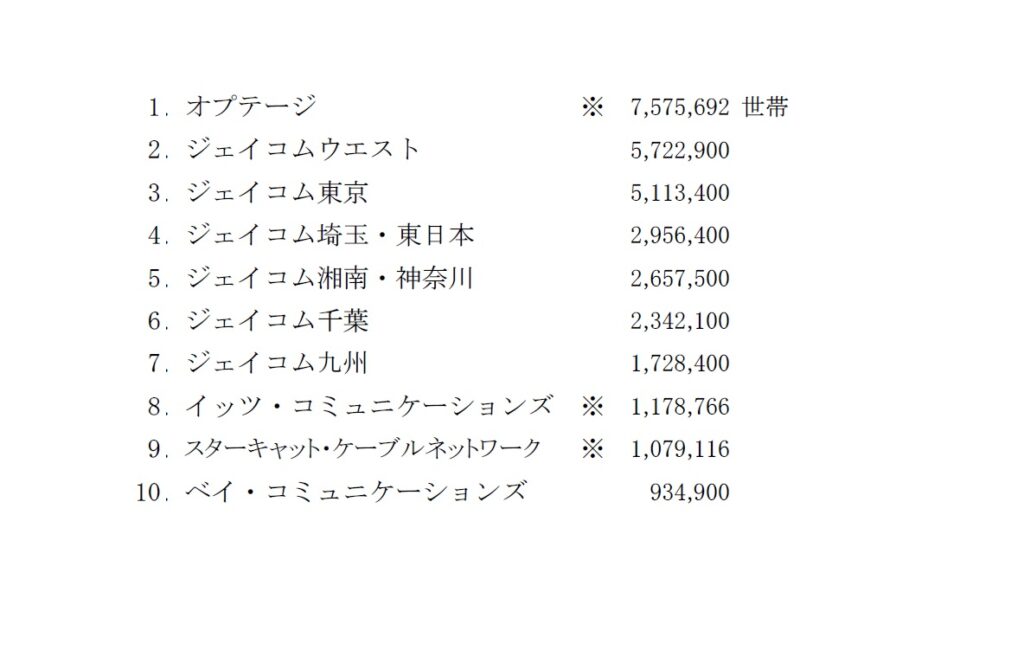 1．オプテージ ※ 7,575,692 世帯
2．ジェイコムウエスト 5,722,900
3．ジェイコム東京 5,113,400
4．ジェイコム埼玉・東日本 2,956,400
5．ジェイコム湘南・神奈川 2,657,500
6．ジェイコム千葉 2,342,100
7．ジェイコム九州 1,728,400
8．イッツ・コミュニケーションズ ※ 1,178,766
9．スターキャット・ケーブルネットワーク ※ 1,079,116
10．ベイ・コミュニケーションズ 934,900